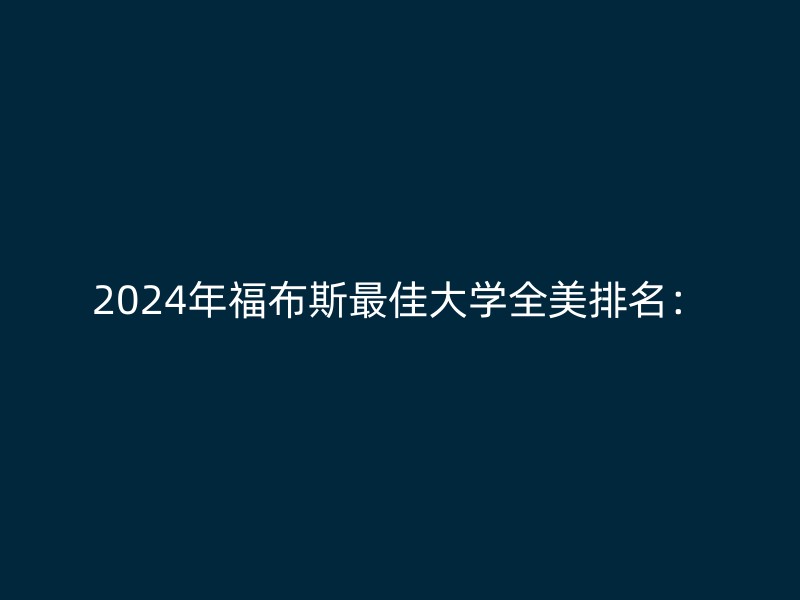 2024年福布斯最佳大学全美排名：